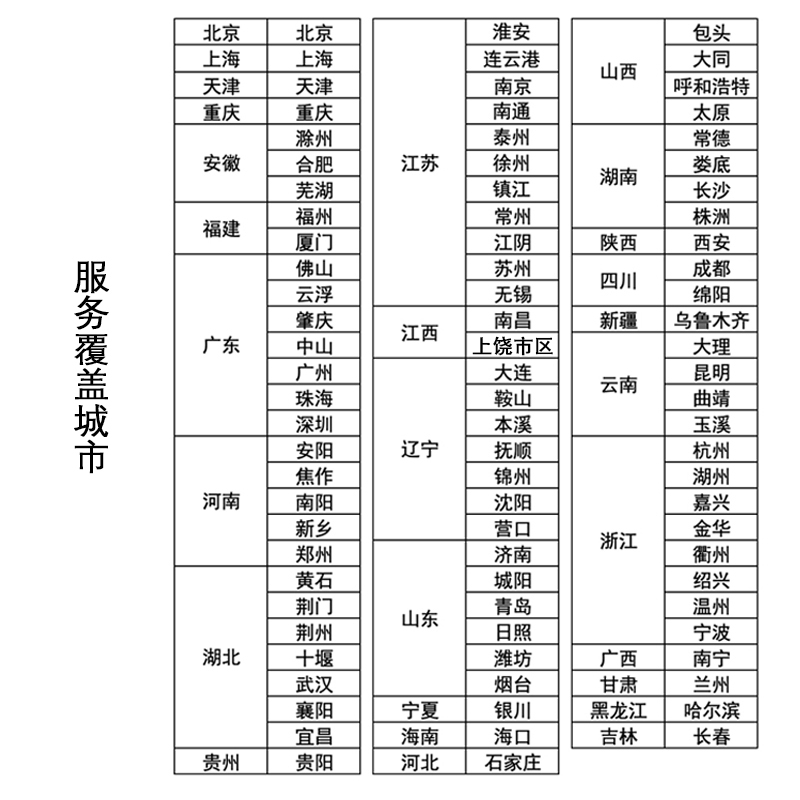 服务覆盖城市

| | |
|---|---|
| 北京 | 北京 |
| 上海 | 上海 |
| 天津 | 天津 |
| 重庆 | 重庆 |
| 安徽 | 滁州 |
| | 合肥 |
| | 芜湖 |
| 福建 | 福州 |
| | 厦门 |
| 广东 | 佛山 |
| | 云浮 |
| | 肇庆 |
| | 中山 |
| | 广州 |
| | 珠海 |
| | 深圳 |
| 河南 | 安阳 |
| | 焦作 |
| | 南阳 |
| | 新乡 |
| | 郑州 |
| 湖北 | 黄石 |
| | 荆门 |
| | 荆州 |
| | 十堰 |
| | 武汉 |
| | 襄阳 |
| | 宜昌 |
| 贵州 | 贵阳 |

| | |
|---|---|
| 江苏 | 淮安 |
| | 连云港 |
| | 南京 |
| | 南通 |
| | 泰州 |
| | 徐州 |
| | 镇江 |
| | 常州 |
| | 江阴 |
| | 苏州 |
| | 无锡 |
| 江西 | 南昌 |
| | 上饶市区 |
| 辽宁 | 大连 |
| | 鞍山 |
| | 本溪 |
| | 抚顺 |
| | 锦州 |
| | 沈阳 |
| | 营口 |
| 山东 | 济南 |
| | 城阳 |
| | 青岛 |
| | 日照 |
| | 潍坊 |
| | 烟台 |
| 宁夏 | 银川 |
| 海南 | 海口 |
| 河北 | 石家庄 |

| | |
|---|---|
| 山西 | 包头 |
| | 大同 |
| | 呼和浩特 |
| | 太原 |
| 湖南 | 常德 |
| | 娄底 |
| | 长沙 |
| | 株洲 |
| 陕西 | 西安 |
| 四川 | 成都 |
| | 绵阳 |
| 新疆 | 乌鲁木齐 |
| 云南 | 大理 |
| | 昆明 |
| | 曲靖 |
| | 玉溪 |
| 浙江 | 杭州 |
| | 湖州 |
| | 嘉兴 |
| | 金华 |
| | 衢州 |
| | 绍兴 |
| | 温州 |
| | 宁波 |
| 广西 | 南宁 |
| 甘肃 | 兰州 |
| 黑龙江 | 哈尔滨 |
| 吉林 | 长春 |